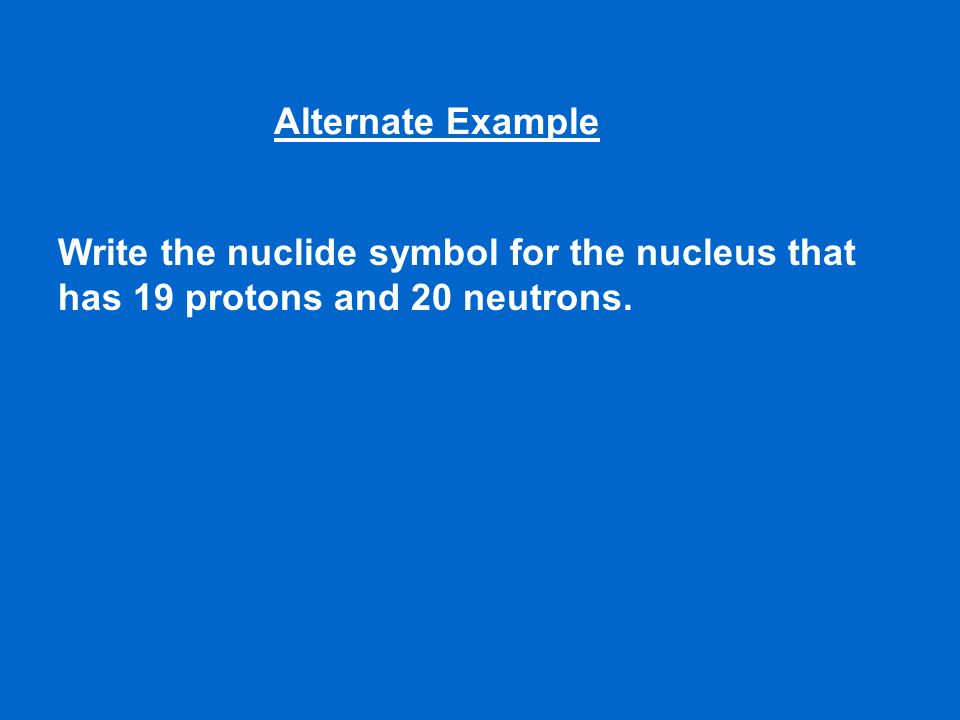 Alternate Example

Write the nuclide symbol for the nucleus that has 19 protons and 20 neutrons.